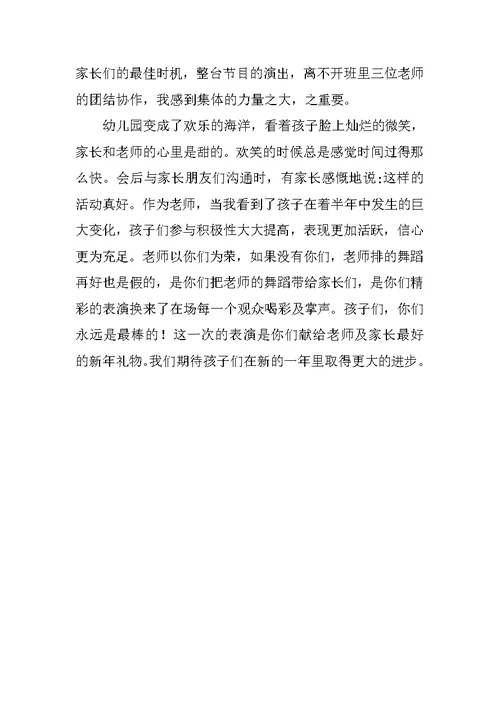 家长们的最佳时机，整台节目的演出，离不开班里三位老师的团结协作，我感到集体的力量之大，之重要。

幼儿园变成了欢乐的海洋，看着孩子脸上灿烂的微笑，家长和老师的心里是甜的。欢笑的时候总是感觉时间过得那么快。会后与家长朋友们沟通时，有家长感慨地说:这样的活动真好。作为老师，当我看到了孩子在着半年中发生的巨大变化，孩子们参与积极性大大提高，表现更加活跃，信心更为充足。老师以你们为荣，如果没有你们，老师排的舞蹈再好也是假的，是你们把老师的舞蹈带给家长们，是你们精彩的表演换来了在场每一个观众喝彩及掌声。孩子们，你们永远是最棒的！这一次的表演是你们献给老师及家长最好的新年礼物。我们期待孩子们在新的一年里取得更大的进步。